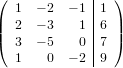 $\left(\begin{array}{rrr|r} 1 & -2 & -1 & 1 \\ 2 & -3 & 1 & 6 \\ 3 & -5 & 0 & 7 \\ 1 & 0 & -2 & 9 \end{array}\right)$